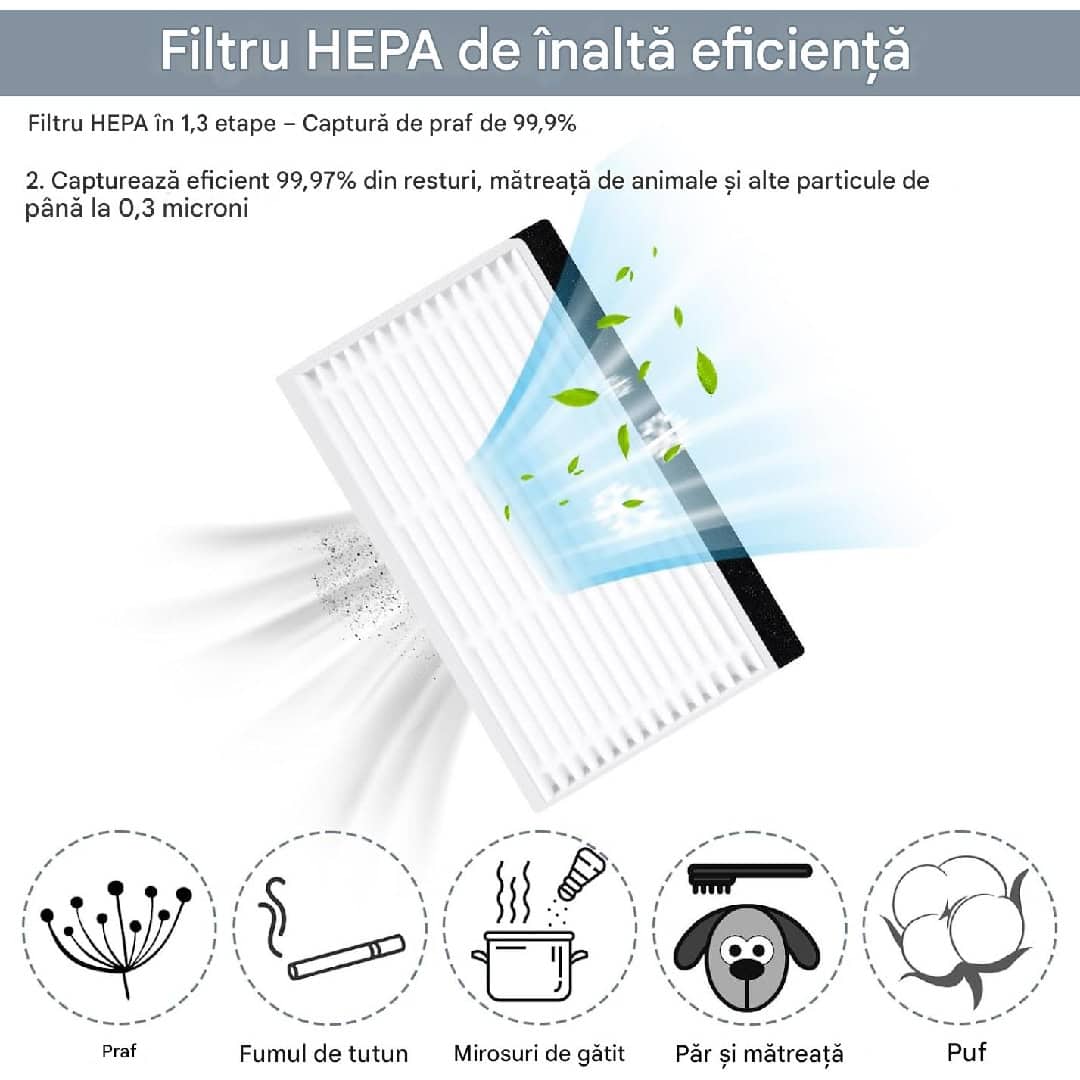 Filtru HEPA de înaltă eficiență

Filtru HEPA în 1,3 etape – Captură de praf de 99,9%

2. Capturează eficient 99,97% din resturi, mătreață de animale și alte particule de până la 0,3 microni

Praf

Fumul de tutun

Mirosuri de gătit

Păr și mătreață

Puf